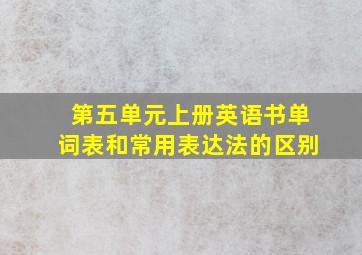 第五单元上册英语书单词表和常用表达法的区别